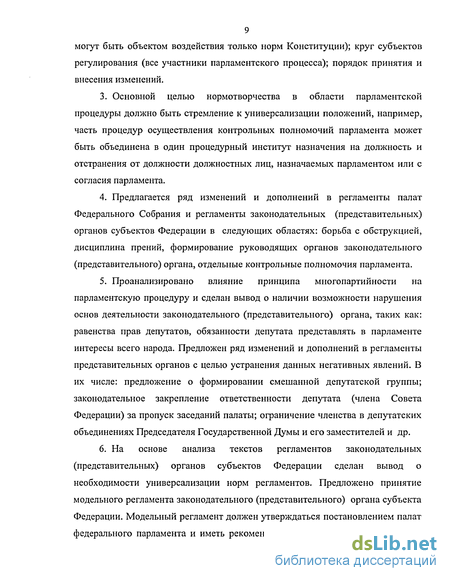 9

могут быть объектом воздействия только норм Конституции); круг субъектов регулирования (все участники парламентского процесса); порядок принятия и внесения изменений.

3. Основной целью нормотворчества в области парламентской процедуры должно быть стремление к универсализации положений, например, часть процедур осуществления контрольных полномочий парламента может быть объединена в один процедурный институт назначения на должность и отстранения от должности должностных лиц, назначаемых парламентом или с согласия парламента.

4. Предлагается ряд изменений и дополнений в регламенты палат Федерального Собрания и регламенты законодательных (представительных) органов субъектов Федерации в следующих областях: борьба с обструкцией, дисциплина прений, формирование руководящих органов законодательного (представительного) органа, отдельные контрольные полномочия парламента.

5. Проанализировано влияние принципа многопартийности на парламентскую процедуру и сделан вывод о наличии возможности нарушения основ деятельности законодательного (представительного) органа, таких как: равенства прав депутатов, обязанности депутата представлять в парламенте интересы всего народа. Предложен ряд изменений и дополнений в регламенты представительных органов с целью устранения данных негативных явлений. В их числе: предложение о формировании смешанной депутатской группы; законодательное закрепление ответственности депутата (члена Совета Федерации) за пропуск заседаний палаты; ограничение членства в депутатских объединениях Председателя Государственной Думы и его заместителей и др.

6. На основе анализа текстов регламентов законодательных (представительных) органов субъектов Федерации сделан вывод о необходимости универсализации норм регламентов. Предложено принятие модельного регламента законодательного (представительного) органа субъекта Федерации. Модельный регламент должен утверждаться постановлением палат федерального парламента и иметь рекомен

dsLib.net
библиотека диссертаций